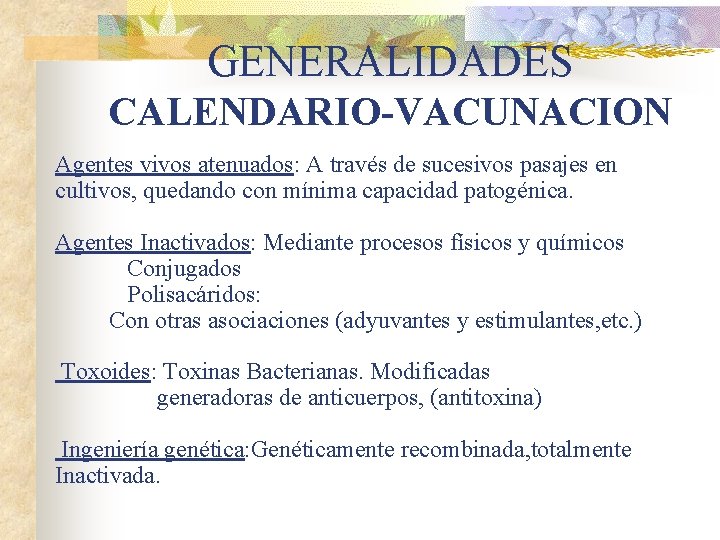 GENERALIDADES
CALENDARIO-VACUNACION

Agentes vivos atenuados: A través de sucesivos pasajes en cultivos, quedando con mínima capacidad patogénica.

Agentes Inactivados: Mediante procesos físicos y químicos
Conjugados
Polisacáridos:
Con otras asociaciones (adyuvantes y estimulantes,etc.)

Toxoides: Toxinas Bacterianas. Modificadas
generadoras de anticuerpos, (antitoxina)

Ingeniería genética:Genéticamente recombinada,totalmente Inactivada.